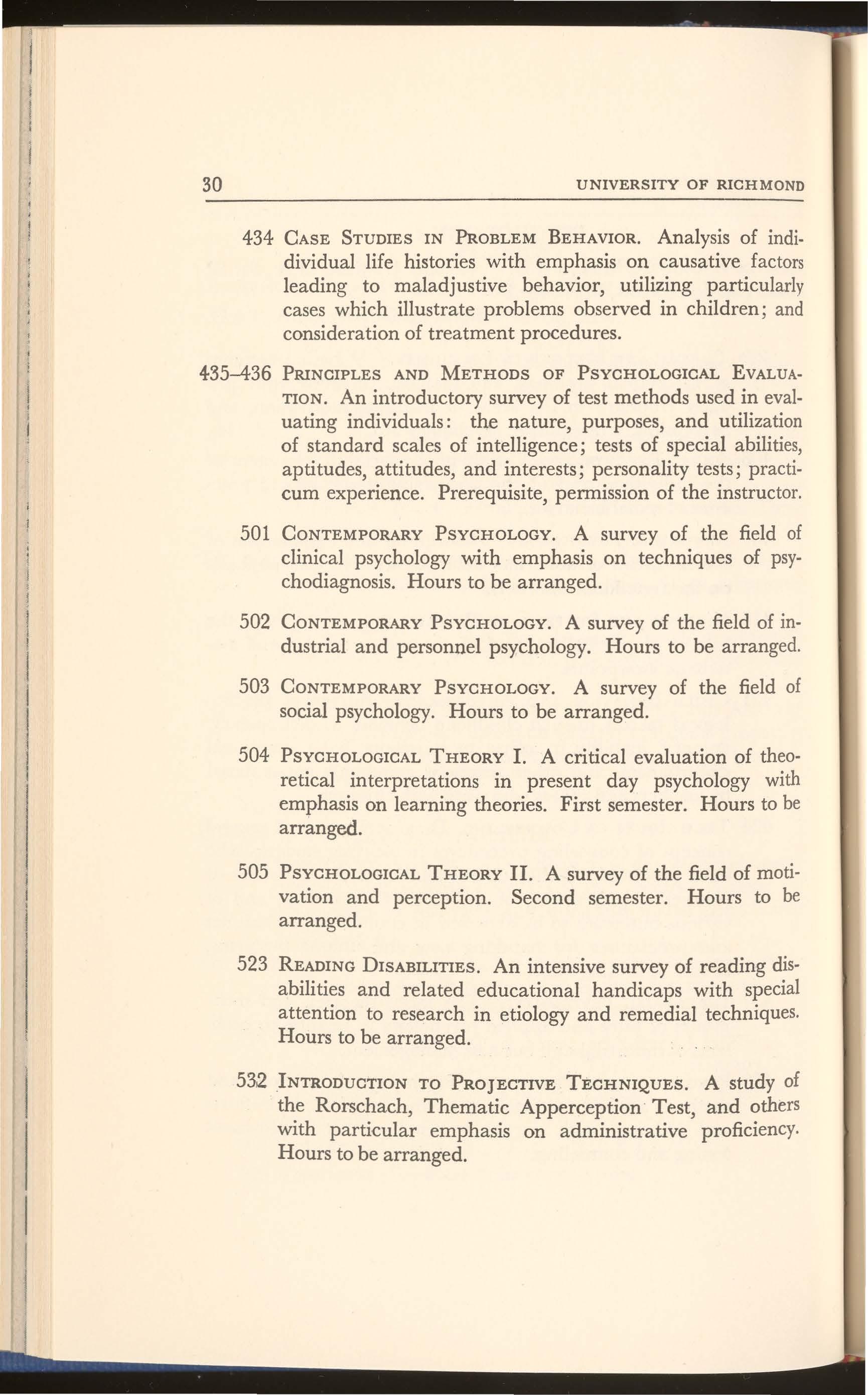 30 UNIVERSITY OF RICHMOND

434 CASE STUDIES IN PROBLEM BEHAVIOR. Analysis of individual life histories with emphasis on causative factors leading to maladjustive behavior, utilizing particularly cases which illustrate problems observed in children; and consideration of treatment procedures.

435–436 PRINCIPLES AND METHODS OF PSYCHOLOGICAL EVALUATION. An introductory survey of test methods used in evaluating individuals: the nature, purposes, and utilization of standard scales of intelligence; tests of special abilities, aptitudes, attitudes, and interests; personality tests; practicum experience. Prerequisite, permission of the instructor.

501 CONTEMPORARY PSYCHOLOGY. A survey of the field of clinical psychology with emphasis on techniques of psychodiagnosis. Hours to be arranged.

502 CONTEMPORARY PSYCHOLOGY. A survey of the field of industrial and personnel psychology. Hours to be arranged.

503 CONTEMPORARY PSYCHOLOGY. A survey of the field of social psychology. Hours to be arranged.

504 PSYCHOLOGICAL THEORY I. A critical evaluation of theoretical interpretations in present day psychology with emphasis on learning theories. First semester. Hours to be arranged.

505 PSYCHOLOGICAL THEORY II. A survey of the field of motivation and perception. Second semester. Hours to be arranged.

523 READING DISABILITIES. An intensive survey of reading disabilities and related educational handicaps with special attention to research in etiology and remedial techniques. Hours to be arranged.

532 INTRODUCTION TO PROJECTIVE TECHNIQUES. A study of the Rorschach, Thematic Apperception Test, and others with particular emphasis on administrative proficiency. Hours to be arranged.